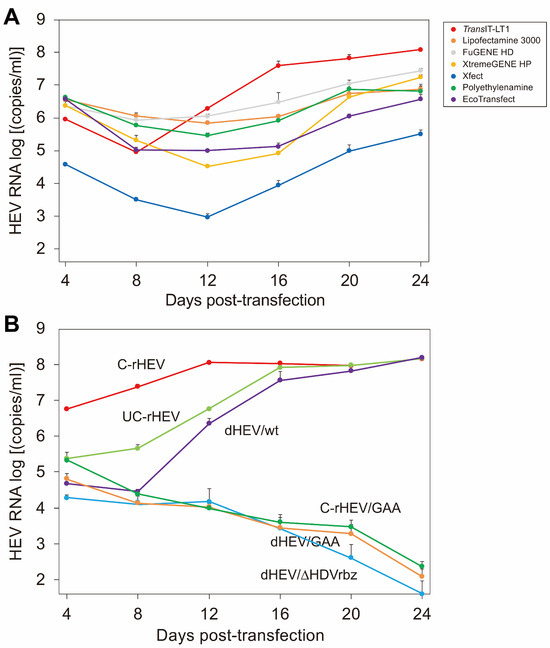 A

HEV RNA log [(copies/ml)]

9
8
7
6
5
4
3
2

4 8 12 16 20 24

Days post-transfection

TransIT-LT1
Lipofectamine 3000
FuGENE HD
XtremeGENE HP
Xfect
Polyethylenamine
EcoTransfect

B

HEV RNA log [(copies/ml)]

9
8
7
6
5
4
3
2

C-rHEV
UC-rHEV
dHEV/wt
C-rHEV/GAA
dHEV/GAA
dHEV/ΔHDVrbz

4 8 12 16 20 24

Days post-transfection